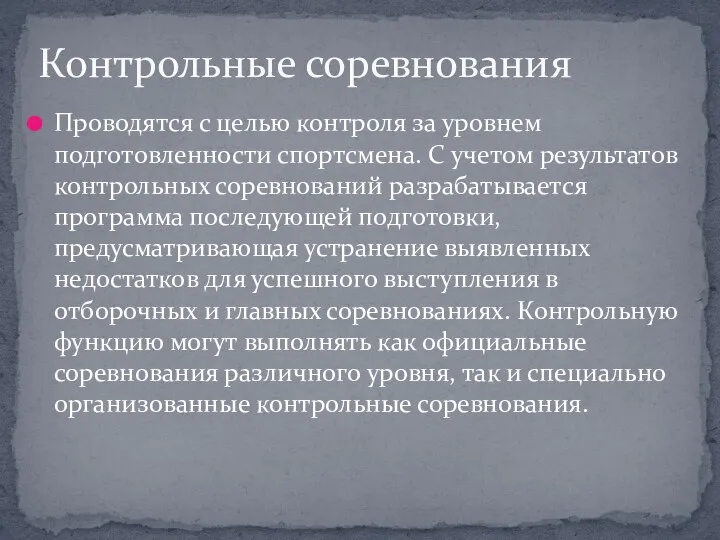 Контрольные соревнования

Проводятся с целью контроля за уровнем подготовленности спортсмена. С учетом результатов контрольных соревнований разрабатывается программа последующей подготовки, предусматривающая устранение выявленных недостатков для успешного выступления в отборочных и главных соревнованиях. Контрольную функцию могут выполнять как официальные соревнования различного уровня, так и специально организованные контрольные соревнования.